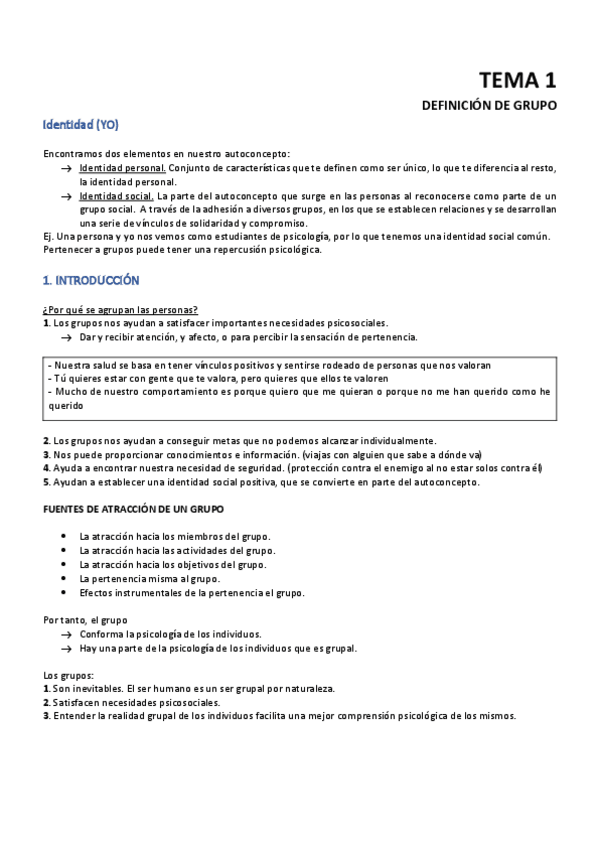 TEMA 1

DEFINICIÓN DE GRUPO

Identidad (YO)

Encontramos dos elementos en nuestro autoconcepto:
→ Identidad personal. Conjunto de características que te definen como ser único, lo que te diferencia al resto, la identidad personal.
→ Identidad social. La parte del autoconcepto que surge en las personas al reconocerse como parte de un grupo social. A través de la adhesión a diversos grupos, en los que se establecen relaciones y se desarrollan una serie de vínculos de solidaridad y compromiso.
Ej. Una persona y yo nos vemos como estudiantes de psicología, por lo que tenemos una identidad social común.
Pertenecer a grupos puede tener una repercusión psicológica.

1. INTRODUCCIÓN

¿Por qué se agrupan las personas?
1. Los grupos nos ayudan a satisfacer importantes necesidades psicosociales.
→ Dar y recibir atención, y afecto, o para percibir la sensación de pertenencia.

- Nuestra salud se basa en tener vínculos positivos y sentirse rodeado de personas que nos valoran
- Tú quieres estar con gente que te valora, pero quieres que ellos te valoren
- Mucho de nuestro comportamiento es porque quiero que me quieran o porque no me han querido como he querido

2. Los grupos nos ayudan a conseguir metas que no podemos alcanzar individualmente.
3. Nos puede proporcionar conocimientos e información. (viajas con alguien que sabe a dónde va)
4. Ayuda a encontrar nuestra necesidad de seguridad. (protección contra el enemigo al no estar solos contra él)
5. Ayudan a establecer una identidad social positiva, que se convierte en parte del autoconcepto.

FUENTES DE ATRACCIÓN DE UN GRUPO

• La atracción hacia los miembros del grupo.
• La atracción hacia las actividades del grupo.
• La atracción hacia los objetivos del grupo.
• La pertenencia misma al grupo.
• Efectos instrumentales de la pertenencia el grupo.

Por tanto, el grupo
→ Conforma la psicología de los individuos.
→ Hay una parte de la psicología de los individuos que es grupal.

Los grupos:
1. Son inevitables. El ser humano es un ser grupal por naturaleza.
2. Satisfacen necesidades psicosociales.
3. Entender la realidad grupal de los individuos facilita una mejor comprensión psicológica de los mismos.